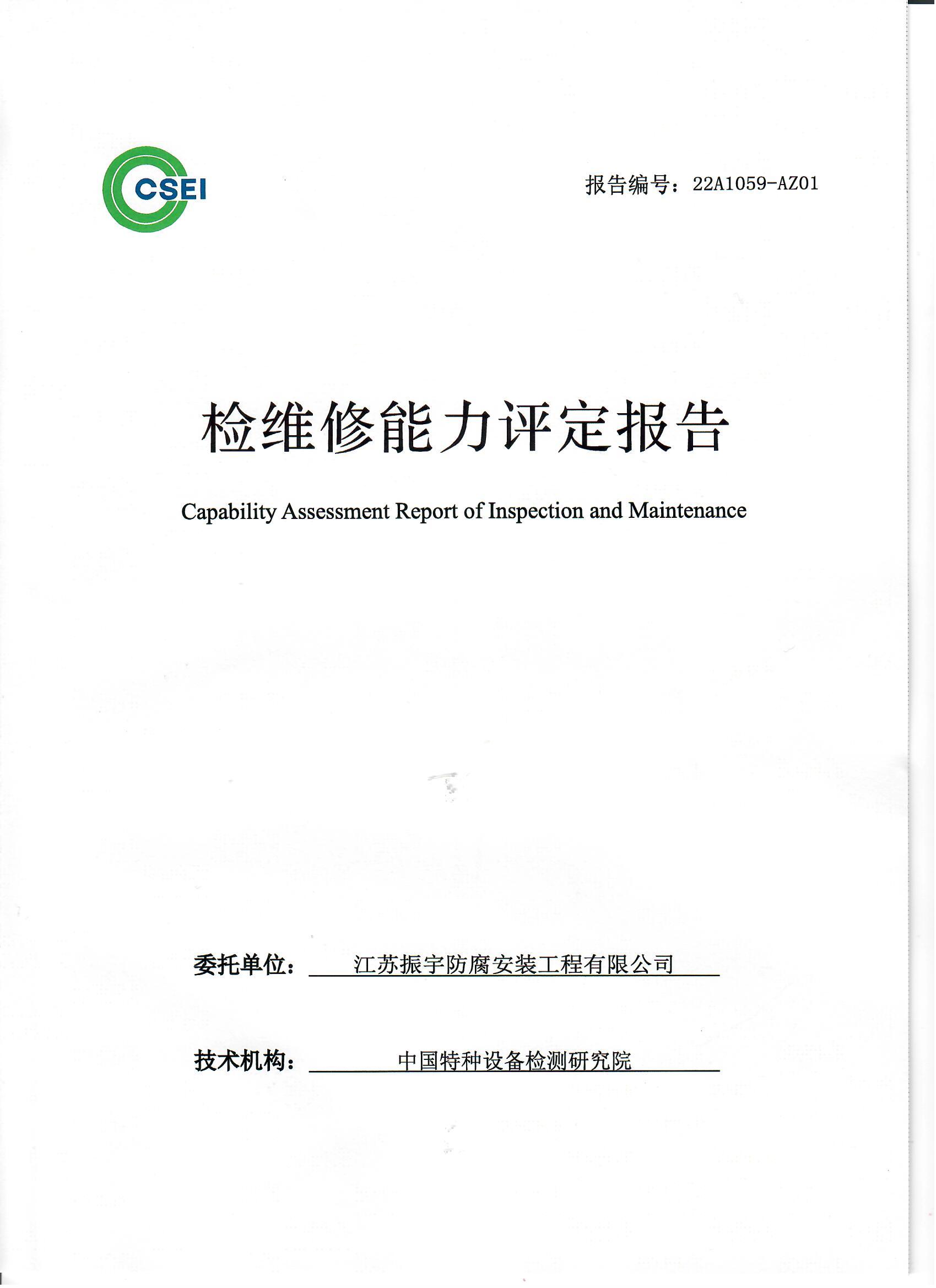 CSEI

报告编号：22A1059-AZ01

检维修能力评定报告

Capability Assessment Report of Inspection and Maintenance

委托单位：江苏振宇防腐安装工程有限公司

技术机构：中国特种设备检测研究院